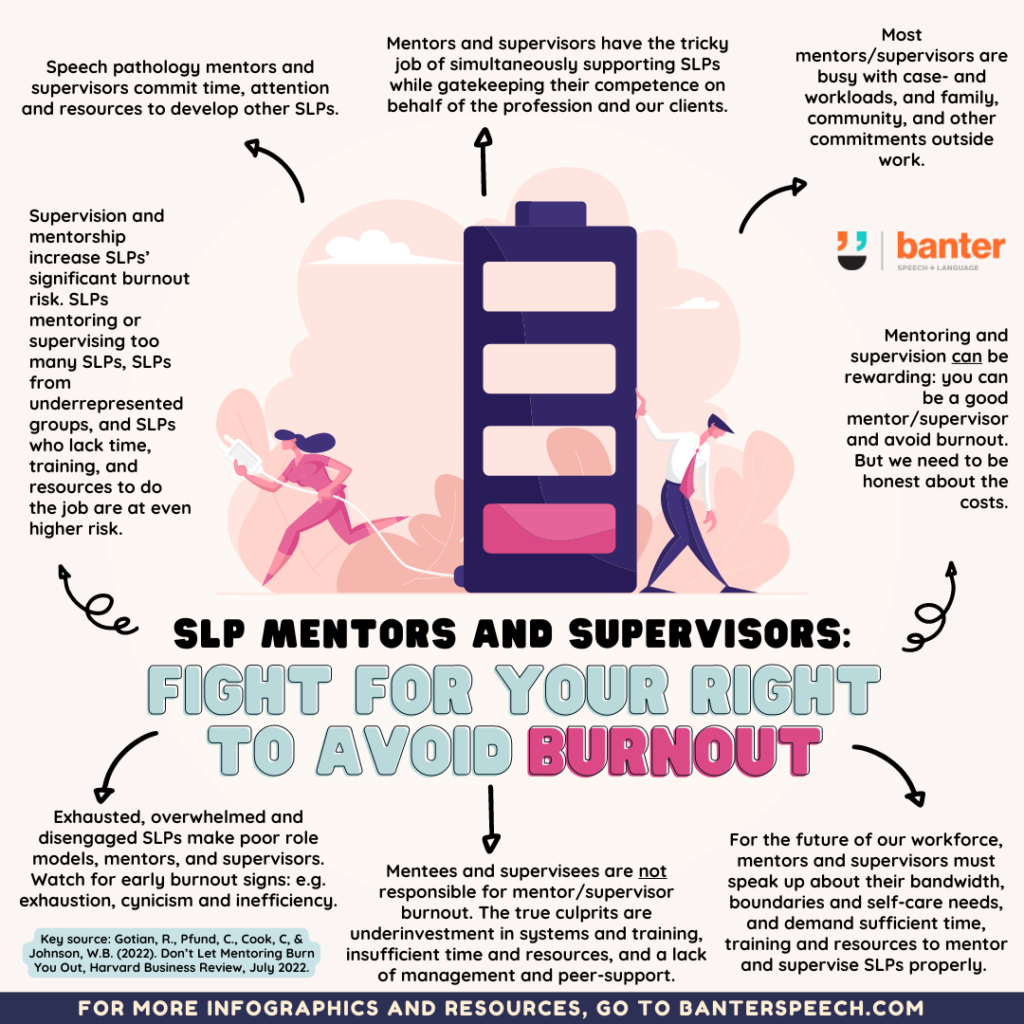 Speech pathology mentors and supervisors commit time, attention and resources to develop other SLPs.

Mentors and supervisors have the tricky job of simultaneously supporting SLPs while gatekeeping their competence on behalf of the profession and our clients.

Most mentors/supervisors are busy with case- and workloads, and family, community, and other commitments outside work.

banter
SPEECH + LANGUAGE

Supervision and mentorship increase SLPs' significant burnout risk. SLPs mentoring or supervising too many SLPs, SLPs from underrepresented groups, and SLPs who lack time, training, and resources to do the job are at even higher risk.

Mentoring and supervision can be rewarding: you can be a good mentor/supervisor and avoid burnout. But we need to be honest about the costs.

SLP MENTORS AND SUPERVISORS:
FIGHT FOR YOUR RIGHT TO AVOID BURNOUT

Exhausted, overwhelmed and disengaged SLPs make poor role models, mentors, and supervisors. Watch for early burnout signs: e.g. exhaustion, cynicism and inefficiency.

Key source: Gotian, R., Pfund, C., Cook, C, & Johnson, W.B. (2022). Don't Let Mentoring Burn You Out, Harvard Business Review, July 2022.

Mentees and supervisees are not responsible for mentor/supervisor burnout. The true culprits are underinvestment in systems and training, insufficient time and resources, and a lack of management and peer-support.

For the future of our workforce, mentors and supervisors must speak up about their bandwidth, boundaries and self-care needs, and demand sufficient time, training and resources to mentor and supervise SLPs properly.

FOR MORE INFOGRAPHICS AND RESOURCES, GO TO BANTERSPEECH.COM